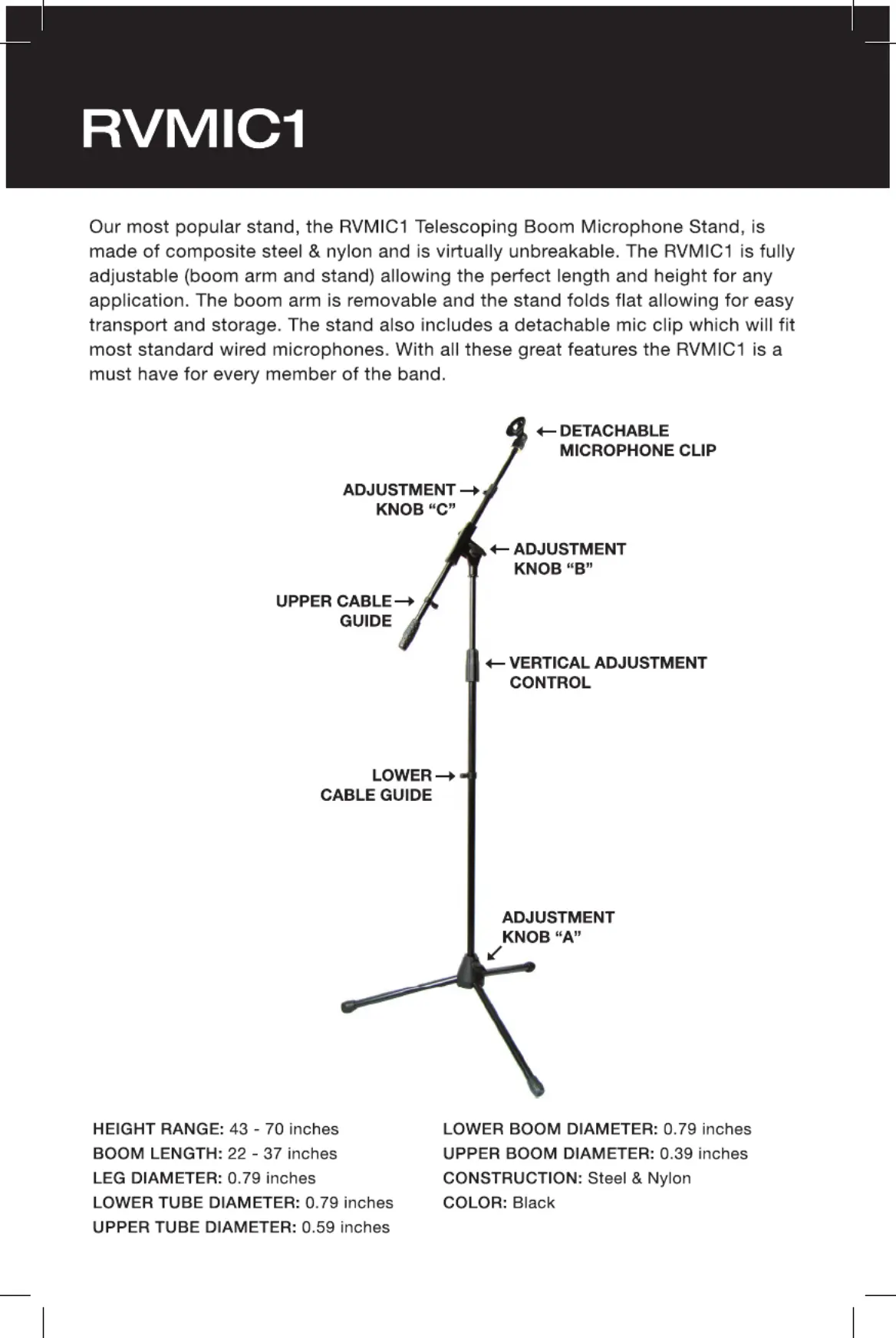 RVMIC1

Our most popular stand, the RVMIC1 Telescoping Boom Microphone Stand, is made of composite steel & nylon and is virtually unbreakable. The RVMIC1 is fully adjustable (boom arm and stand) allowing the perfect length and height for any application. The boom arm is removable and the stand folds flat allowing for easy transport and storage. The stand also includes a detachable mic clip which will fit most standard wired microphones. With all these great features the RVMIC1 is a must have for every member of the band.

← DETACHABLE MICROPHONE CLIP

ADJUSTMENT → KNOB “C”

← ADJUSTMENT KNOB “B”

UPPER CABLE → GUIDE

← VERTICAL ADJUSTMENT CONTROL

LOWER → CABLE GUIDE

ADJUSTMENT KNOB “A”

HEIGHT RANGE: 43 - 70 inches
BOOM LENGTH: 22 - 37 inches
LEG DIAMETER: 0.79 inches
LOWER TUBE DIAMETER: 0.79 inches
UPPER TUBE DIAMETER: 0.59 inches

LOWER BOOM DIAMETER: 0.79 inches
UPPER BOOM DIAMETER: 0.39 inches
CONSTRUCTION: Steel & Nylon
COLOR: Black